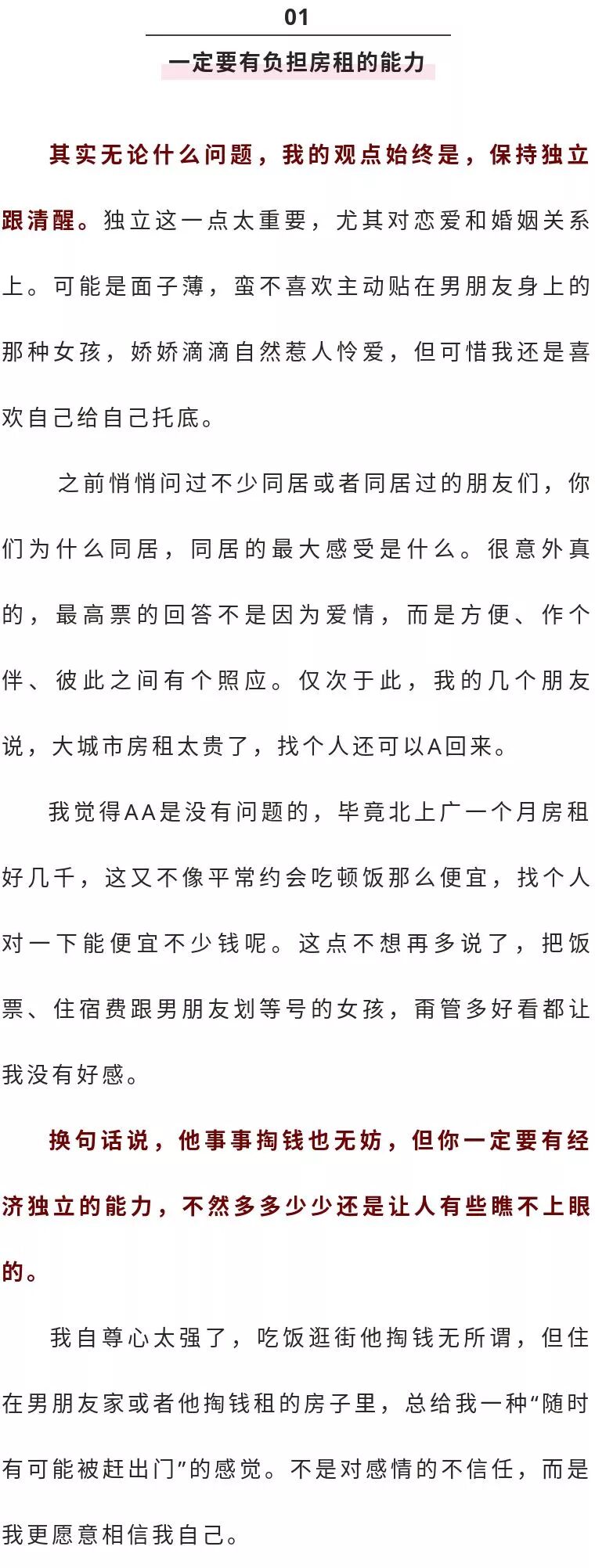 01

一定要有负担房租的能力

其实无论什么问题，我的观点始终是，保持独立跟清醒。独立这一点太重要，尤其对恋爱和婚姻关系上。可能是面子薄，蛮不喜欢主动贴在男朋友身上的那种女孩，娇娇滴滴自然惹人怜爱，但可惜我还是喜欢自己给自己托底。

之前悄悄问过不少同居或者同居过的朋友们，你们为什么同居，同居的最大感受是什么。很意外真的，最高票的回答不是因为爱情，而是方便、作个伴、彼此之间有个照应。仅次于此，我的几个朋友说，大城市房租太贵了，找个人还可以A回来。

我觉得AA是没有问题的，毕竟北上广一个月房租好几千，这又不像平常约会吃顿饭那么便宜，找个人对一下能便宜不少钱呢。这点不想再多说了，把饭票、住宿费跟男朋友划等号的女孩，甭管多好看都让我没有好感。

换句话说，他事事掏钱也无妨，但你一定要有经济独立的能力，不然多多少少还是让人有些瞧不上眼的。

我自尊心太强了，吃饭逛街他掏钱无所谓，但住在男朋友家或者他掏钱租的房子里，总给我一种“随时有可能被赶出门”的感觉。不是对感情的不信任，而是我更愿意相信我自己。